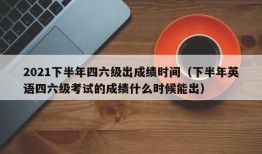 2021下半年四六级出成绩时间（下半年英语四六级考试的成绩什么时候能出）